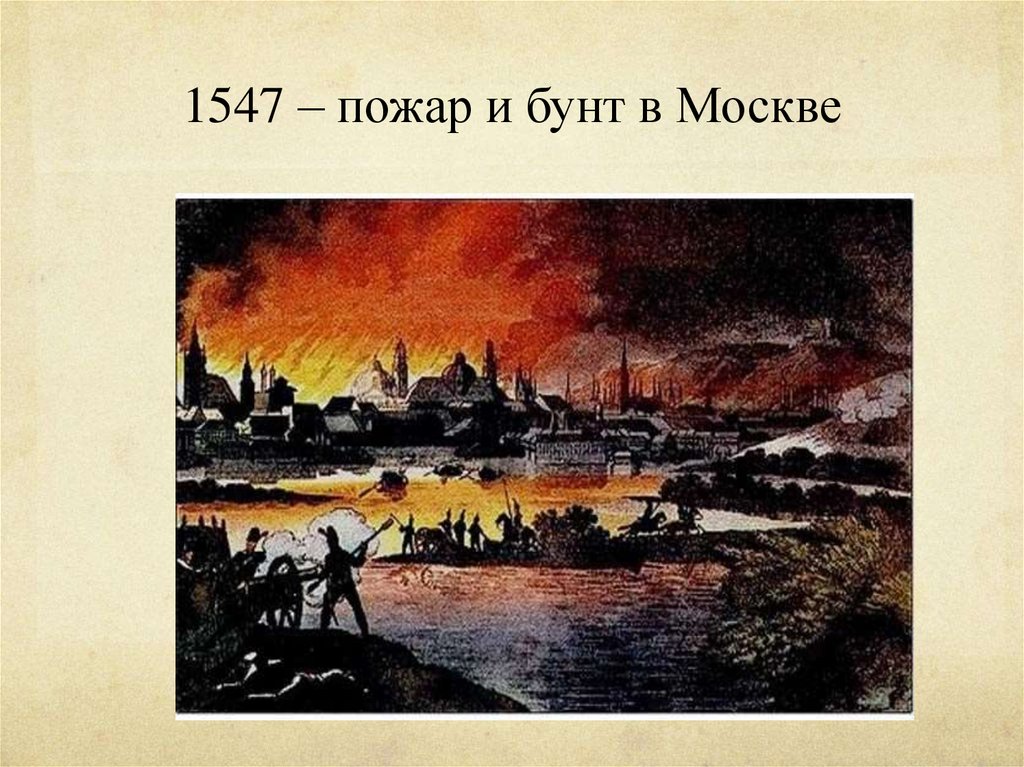 1547 – пожар и бунт в Москве